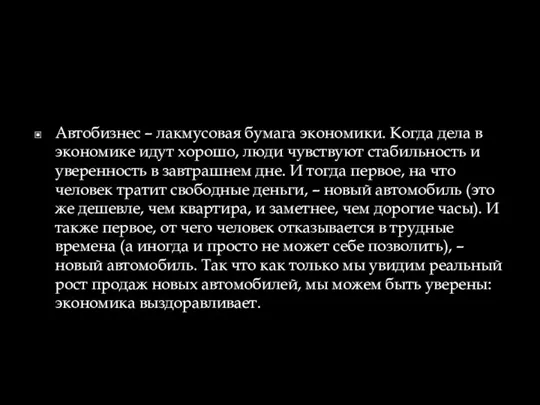 Автобизнес – лакмусовая бумага экономики. Когда дела в экономике идут хорошо, люди чувствуют стабильность и уверенность в завтрашнем дне. И тогда первое, на что человек тратит свободные деньги, – новый автомобиль (это же дешевле, чем квартира, и заметнее, чем дорогие часы). И также первое, от чего человек отказывается в трудные времена (а иногда и просто не может себе позволить), – новый автомобиль. Так что как только мы увидим реальный рост продаж новых автомобилей, мы можем быть уверены: экономика выздоравливает.